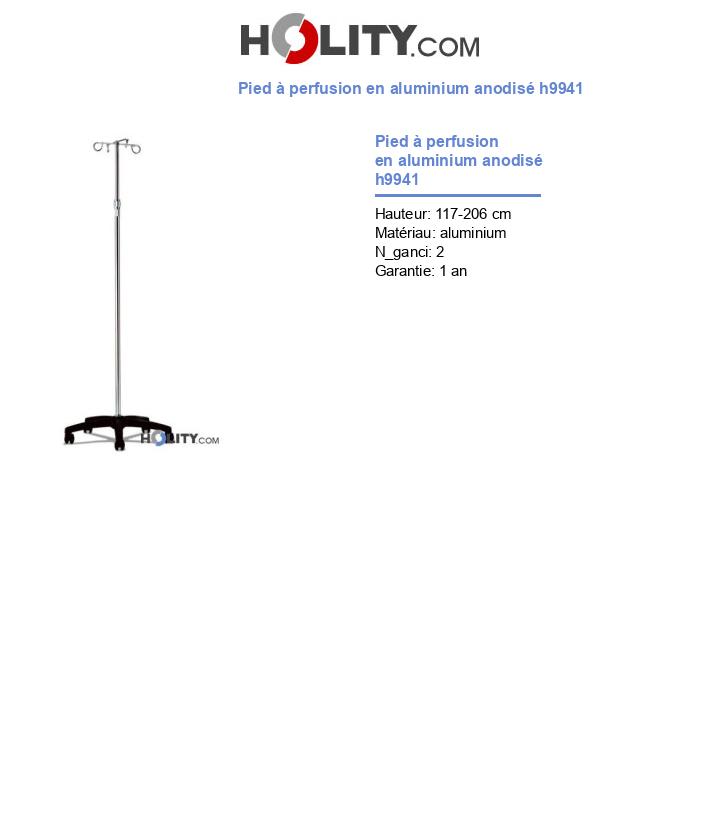 HOLITY.COM

Pied à perfusion en aluminium anodisé h9941

HOLITY.COM

Pied à perfusion
en aluminium anodisé
h9941

Hauteur: 117-206 cm
Matériau: aluminium
N_ganci: 2
Garantie: 1 an